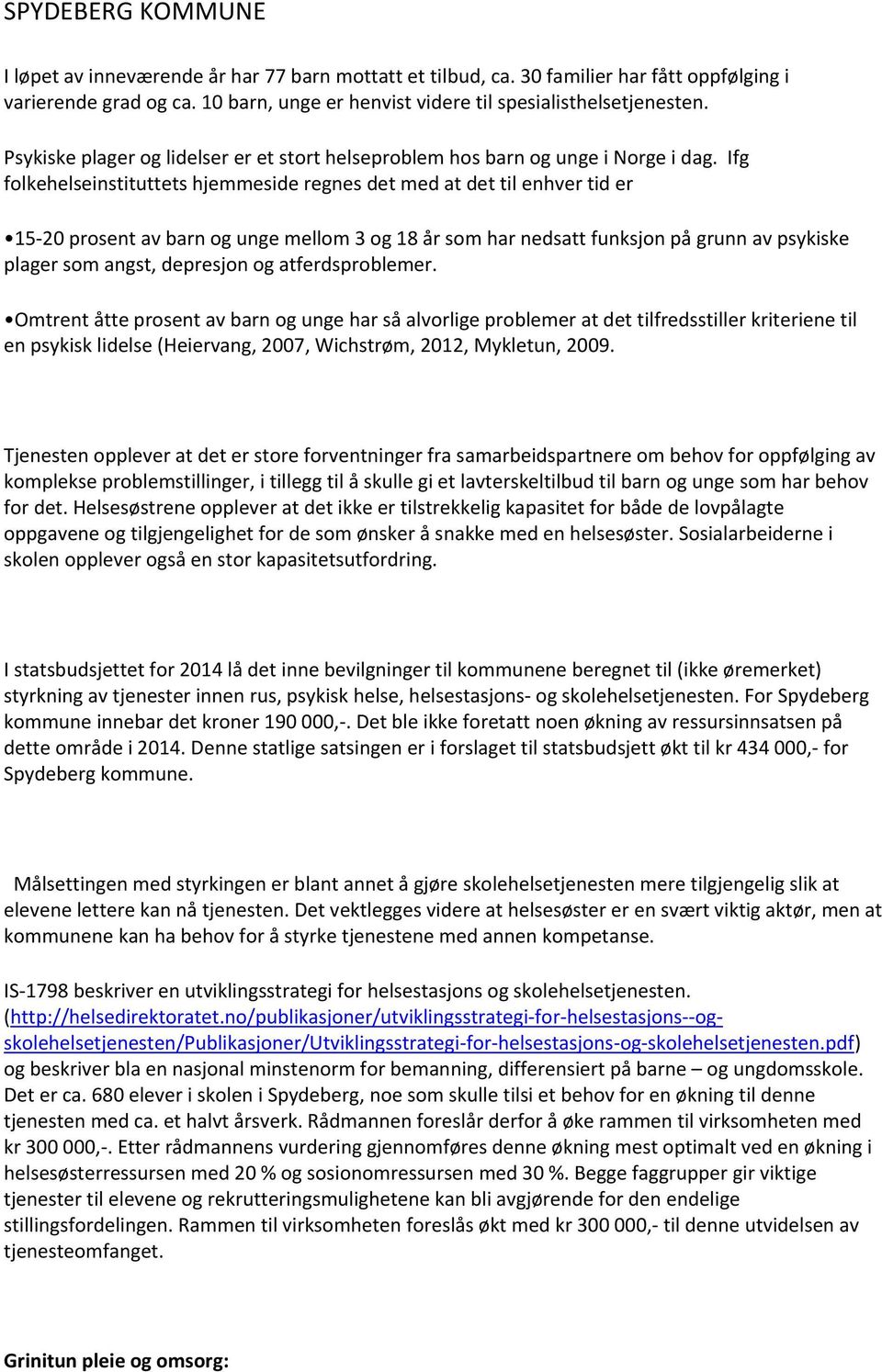 SPYDEBERG KOMMUNE

I løpet av inneværende år har 77 barn mottatt et tilbud, ca. 30 familier har fått oppfølging i varierende grad og ca. 10 barn, unge er henvist videre til spesialisthelsetjenesten.

Psykiske plager og lidelser er et stort helseproblem hos barn og unge i Norge i dag. Ifg folkehelseinstituttets hjemmeside regnes det med at det til enhver tid er

•15-20 prosent av barn og unge mellom 3 og 18 år som har nedsatt funksjon på grunn av psykiske plager som angst, depresjon og atferdsproblemer.

•Omtrent åtte prosent av barn og unge har så alvorlige problemer at det tilfredsstiller kriteriene til en psykisk lidelse (Heiervang, 2007, Wichstrøm, 2012, Mykletun, 2009.

Tjenesten opplever at det er store forventninger fra samarbeidspartnere om behov for oppfølging av komplekse problemstillinger, i tillegg til å skulle gi et lavterskeltilbud til barn og unge som har behov for det. Helsesøstrene opplever at det ikke er tilstrekkelig kapasitet for både de lovpålagte oppgavene og tilgjengelighet for de som ønsker å snakke med en helsesøster. Sosialarbeiderne i skolen opplever også en stor kapasitetsutfordring.

I statsbudsjettet for 2014 lå det inne bevilgninger til kommunene beregnet til (ikke øremerket) styrkning av tjenester innen rus, psykisk helse, helsestasjons- og skolehelsetjenesten. For Spydeberg kommune innebar det kroner 190 000,-. Det ble ikke foretatt noen økning av ressursinnsatsen på dette område i 2014. Denne statlige satsingen er i forslaget til statsbudsjett økt til kr 434 000,- for Spydeberg kommune.

Målsettingen med styrkingen er blant annet å gjøre skolehelsetjenesten mere tilgjengelig slik at elevene lettere kan nå tjenesten. Det vektlegges videre at helsesøster er en svært viktig aktør, men at kommunene kan ha behov for å styrke tjenestene med annen kompetanse.

IS-1798 beskriver en utviklingsstrategi for helsestasjons og skolehelsetjenesten. (http://helsedirektoratet.no/publikasjoner/utviklingsstrategi-for-helsestasjons--og-skolehelsetjenesten/Publikasjoner/Utviklingsstrategi-for-helsestasjons-og-skolehelsetjenesten.pdf) og beskriver bla en nasjonal minstenorm for bemanning, differensiert på barne – og ungdomsskole. Det er ca. 680 elever i skolen i Spydeberg, noe som skulle tilsi et behov for en økning til denne tjenesten med ca. et halvt årsverk. Rådmannen foreslår derfor å øke rammen til virksomheten med kr 300 000,-. Etter rådmannens vurdering gjennomføres denne økning mest optimalt ved en økning i helsesøsterressursen med 20 % og sosionomressursen med 30 %. Begge faggrupper gir viktige tjenester til elevene og rekrutteringsmulighetene kan bli avgjørende for den endelige stillingsfordelingen. Rammen til virksomheten foreslås økt med kr 300 000,- til denne utvidelsen av tjenesteomfanget.

Grinitun pleie og omsorg: